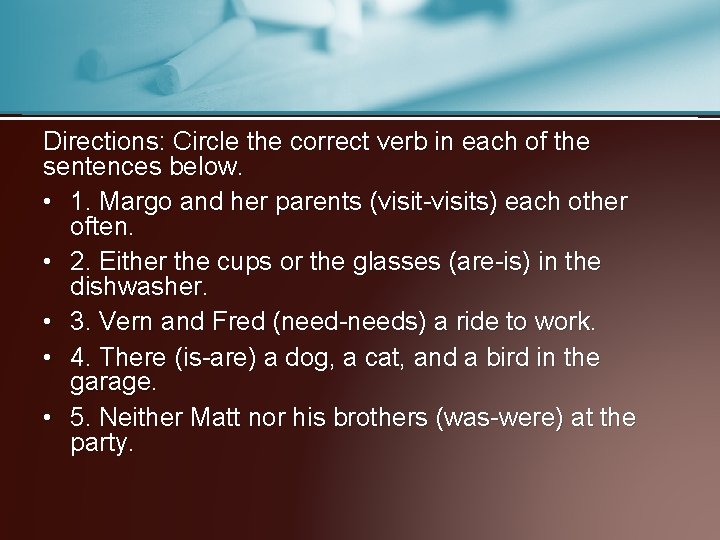 Directions: Circle the correct verb in each of the sentences below.

• 1. Margo and her parents (visit-visits) each other often.

• 2. Either the cups or the glasses (are-is) in the dishwasher.

• 3. Vern and Fred (need-needs) a ride to work.

• 4. There (is-are) a dog, a cat, and a bird in the garage.

• 5. Neither Matt nor his brothers (was-were) at the party.